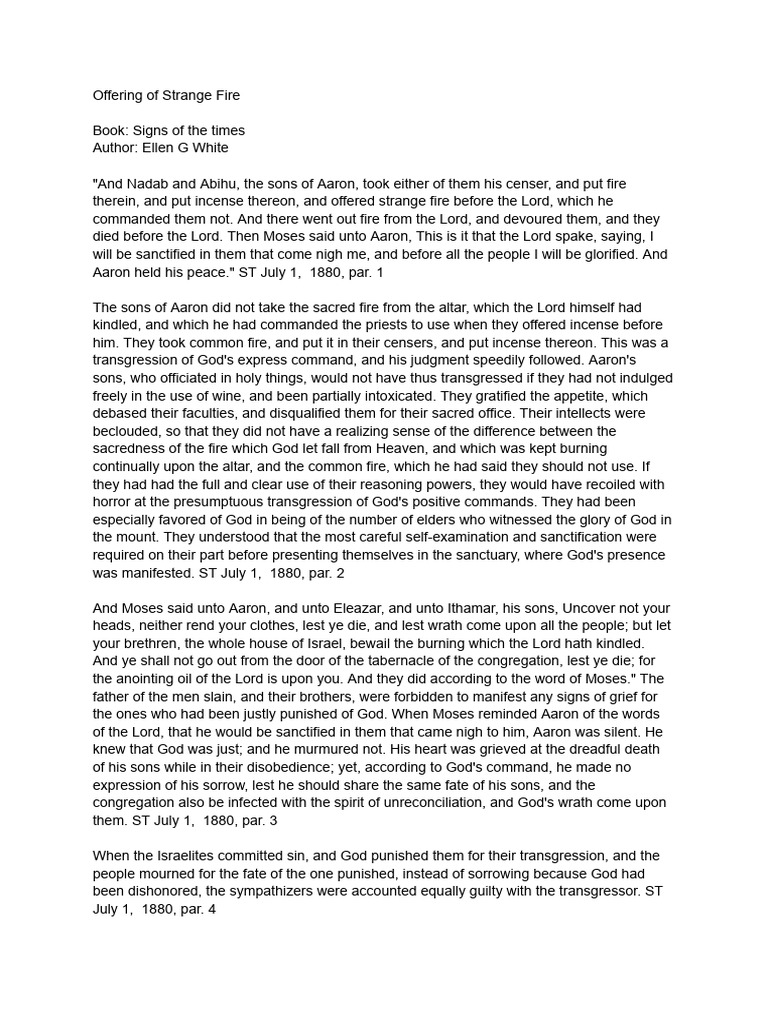 Offering of Strange Fire

Book: Signs of the times
Author: Ellen G White

"And Nadab and Abihu, the sons of Aaron, took either of them his censer, and put fire therein, and put incense thereon, and offered strange fire before the Lord, which he commanded them not. And there went out fire from the Lord, and devoured them, and they died before the Lord. Then Moses said unto Aaron, This is it that the Lord spake, saying, I will be sanctified in them that come nigh me, and before all the people I will be glorified. And Aaron held his peace." ST July 1, 1880, par. 1

The sons of Aaron did not take the sacred fire from the altar, which the Lord himself had kindled, and which he had commanded the priests to use when they offered incense before him. They took common fire, and put it in their censers, and put incense thereon. This was a transgression of God's express command, and his judgment speedily followed. Aaron's sons, who officiated in holy things, would not have thus transgressed if they had not indulged freely in the use of wine, and been partially intoxicated. They gratified the appetite, which debased their faculties, and disqualified them for their sacred office. Their intellects were beclouded, so that they did not have a realizing sense of the difference between the sacredness of the fire which God let fall from Heaven, and which was kept burning continually upon the altar, and the common fire, which he had said they should not use. If they had had the full and clear use of their reasoning powers, they would have recoiled with horror at the presumptuous transgression of God's positive commands. They had been especially favored of God in being of the number of elders who witnessed the glory of God in the mount. They understood that the most careful self-examination and sanctification were required on their part before presenting themselves in the sanctuary, where God's presence was manifested. ST July 1, 1880, par. 2

And Moses said unto Aaron, and unto Eleazar, and unto Ithamar, his sons, Uncover not your heads, neither rend your clothes, lest ye die, and lest wrath come upon all the people; but let your brethren, the whole house of Israel, bewail the burning which the Lord hath kindled. And ye shall not go out from the door of the tabernacle of the congregation, lest ye die; for the anointing oil of the Lord is upon you. And they did according to the word of Moses." The father of the men slain, and their brothers, were forbidden to manifest any signs of grief for the ones who had been justly punished of God. When Moses reminded Aaron of the words of the Lord, that he would be sanctified in them that came nigh to him, Aaron was silent. He knew that God was just; and he murmured not. His heart was grieved at the dreadful death of his sons while in their disobedience; yet, according to God's command, he made no expression of his sorrow, lest he should share the same fate of his sons, and the congregation also be infected with the spirit of unreconciliation, and God's wrath come upon them. ST July 1, 1880, par. 3

When the Israelites committed sin, and God punished them for their transgression, and the people mourned for the fate of the one punished, instead of sorrowing because God had been dishonored, the sympathizers were accounted equally guilty with the transgressor. ST July 1, 1880, par. 4